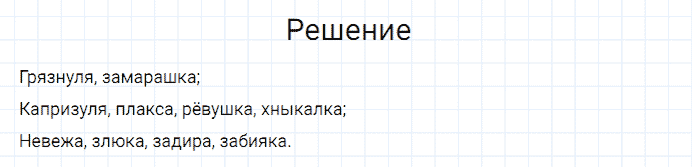 Решение

Грязнуля, замарашка;

Капризуля, плакса, рёвушка, хныкалка;

Невежа, злюка, задира, забияка.